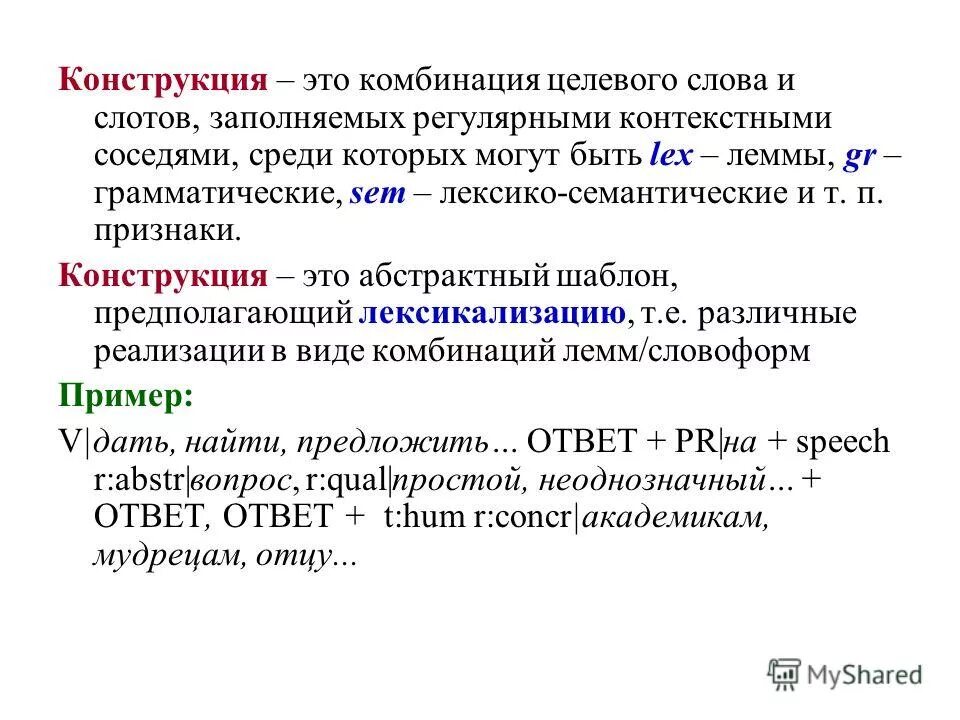 Конструкция – это комбинация целевого слова и слотов, заполняемых регулярными контекстными соседями, среди которых могут быть lex – леммы, gr – грамматические, sem – лексико-семантические и т. п. признаки.

Конструкция – это абстрактный шаблон, предполагающий лексикализацию, т.е. различные реализации в виде комбинаций лемм/словоформ

Пример:

V|дать, найти, предложить… ОТВЕТ + PR|на + speech r:abstr|вопрос, r:qual|простой, неоднозначный… + ОТВЕТ, ОТВЕТ + t:hum r:concr|академикам, мудрецам, отцу...

MyShared